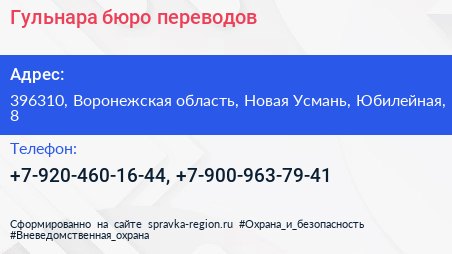 Гульнара бюро переводов

Адрес:

396310, Воронежская область, Новая Усмань, Юбилейная, 8

Телефон:

+7-920-460-16-44, +7-900-963-79-41

Сформированно на сайте spravka-region.ru #Охрана_и_безопасность #Вневедомственная_охрана